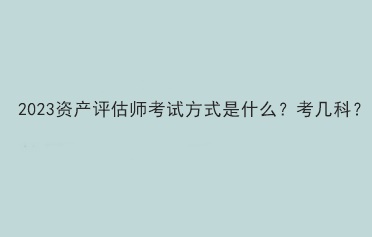 2023资产评估师考试方式是什么？考几科？